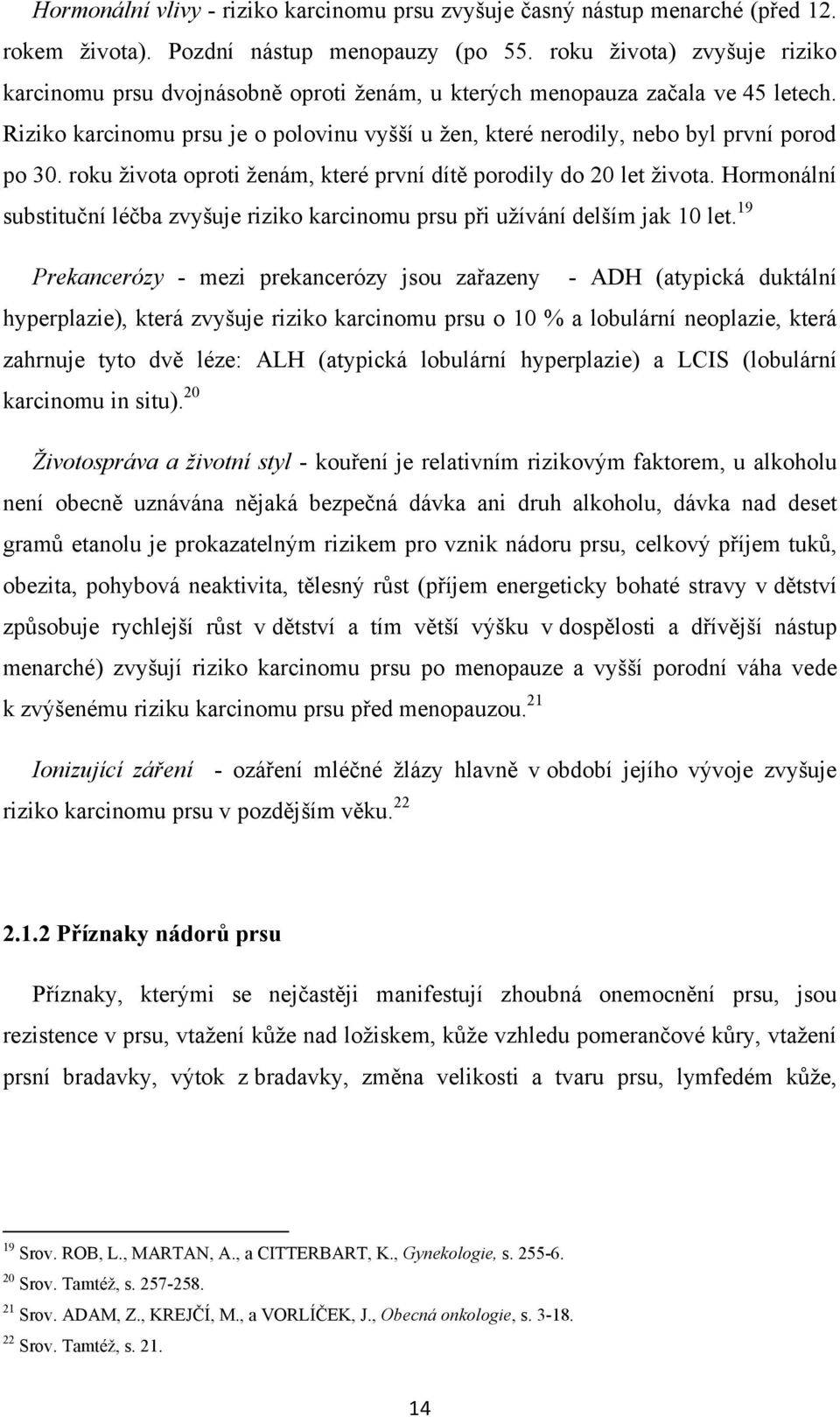 Hormonální vlivy - riziko karcinomu prsu zvyšuje časný nástup menarché (před 12. rokem života). Pozdní nástup menopauzy (po 55. roku života) zvyšuje riziko karcinomu prsu dvojnásobně oproti ženám, u kterých menopauza začala ve 45 letech. Riziko karcinomu prsu je o polovinu vyšší u žen, které nerodily, nebo byl první porod po 30. roku života oproti ženám, které první dítě porodily do 20 let života. Hormonální substituční léčba zvyšuje riziko karcinomu prsu při užívání delším jak 10 let.$^{19}$

Prekancerózy - mezi prekancerózy jsou zařazeny - ADH (atypická duktální hyperplazie), která zvyšuje riziko karcinomu prsu o 10 % a lobulární neoplazie, která zahrnuje tyto dvě léze: ALH (atypická lobulární hyperplazie) a LCIS (lobulární karcinomu in situ).$^{20}$

Životospráva a životní styl - kouření je relativním rizikovým faktorem, u alkoholu není obecně uznávána nějaká bezpečná dávka ani druh alkoholu, dávka nad deset gramů etanolu je prokazatelným rizikem pro vznik nádoru prsu, celkový příjem tuků, obezita, pohybová neaktivita, tělesný růst (příjem energeticky bohaté stravy v dětství způsobuje rychlejší růst v dětství a tím větší výšku v dospělosti a dřívější nástup menarché) zvyšují riziko karcinomu prsu po menopauze a vyšší porodní váha vede k zvýšenému riziku karcinomu prsu před menopauzou.$^{21}$

Ionizující záření - ozáření mléčné žlázy hlavně v období jejího vývoje zvyšuje riziko karcinomu prsu v pozdějším věku.$^{22}$

2.1.2 Příznaky nádorů prsu

Příznaky, kterými se nejčastěji manifestují zhoubná onemocnění prsu, jsou rezistence v prsu, vtažení kůže nad ložiskem, kůže vzhledu pomerančové kůry, vtažení prsní bradavky, výtok z bradavky, změna velikosti a tvaru prsu, lymfedém kůže,

$^{19}$ Srov. ROB, L., MARTAN, A., a CITTERBART, K., Gynekologie, s. 255-6.
$^{20}$ Srov. Tamtéž, s. 257-258.
$^{21}$ Srov. ADAM, Z., KREJČÍ, M., a VORLÍČEK, J., Obecná onkologie, s. 3-18.
$^{22}$ Srov. Tamtéž, s. 21.

14